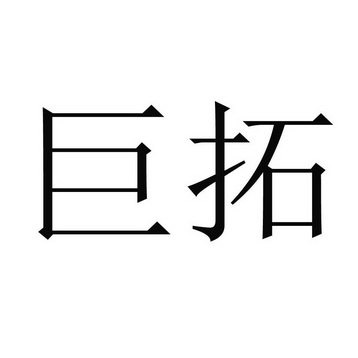 巨拓